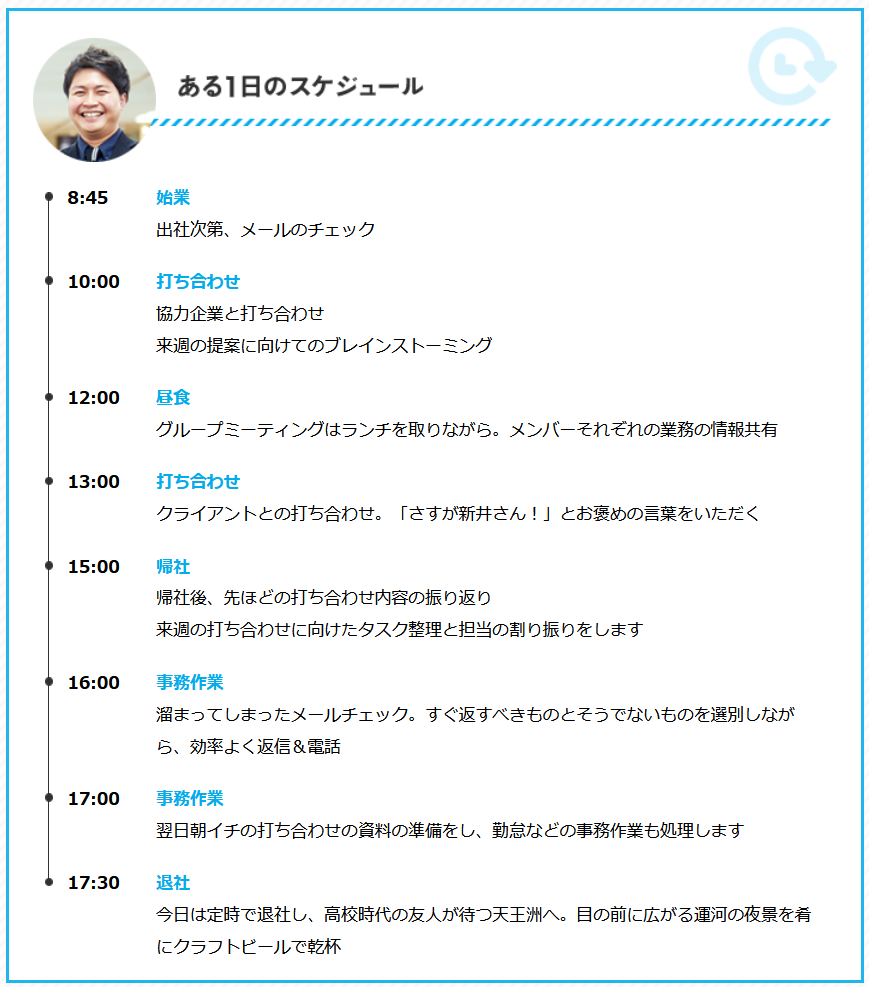 ある1日のスケジュール

8:45
始業
出社次第、メールのチェック

10:00
打ち合わせ
協力企業と打ち合わせ
来週の提案に向けてのブレインストーミング

12:00
昼食
グループミーティングはランチを取りながら。メンバーそれぞれの業務の情報共有

13:00
打ち合わせ
クライアントとの打ち合わせ。「さすが新井さん！」とお褒めの言葉をいただく

15:00
帰社
帰社後、先ほどの打ち合わせ内容の振り返り
来週の打ち合わせに向けたタスク整理と担当の割り振りをします

16:00
事務作業
溜まってしまったメールチェック。すぐ返すべきものとそうでないものを選別しながら、効率よく返信＆電話

17:00
事務作業
翌日朝イチの打ち合わせの資料の準備をし、勤怠などの事務作業も処理します

17:30
退社
今日は定時で退社し、高校時代の友人が待つ天王洲へ。目の前に広がる運河の夜景を肴にクラフトビールで乾杯